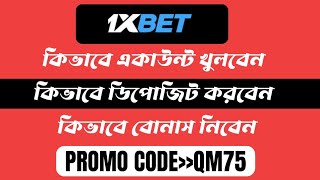 1XBET

কিভাবে একাউন্ট খুলবেন

কিভাবে ডিপোজিট করবেন

কিভাবে বোনাস নিবেন

PROMO CODE>>QM75